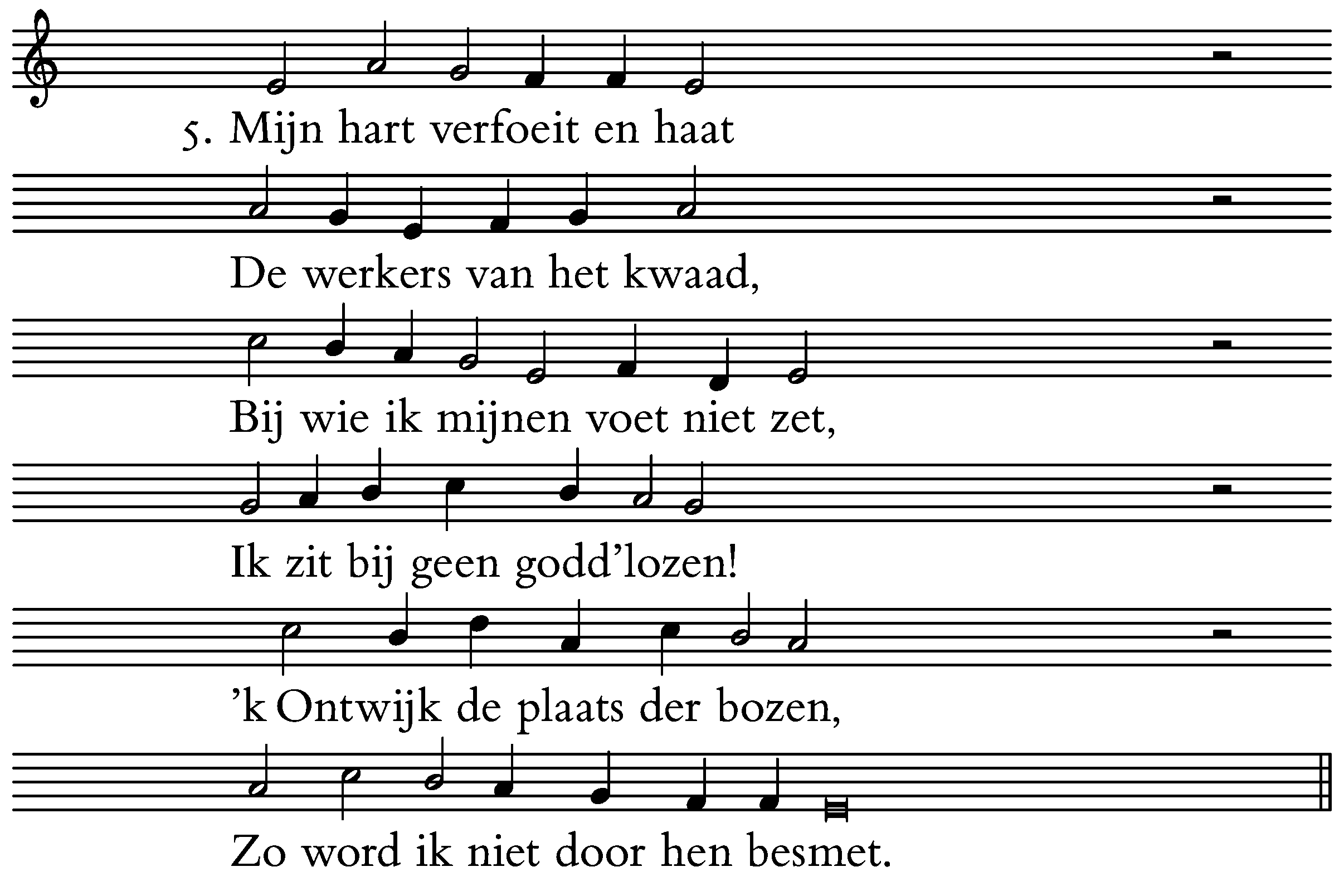 5. Mijn hart verfoeit en haat

De werkers van het kwaad,

Bij wie ik mijnen voet niet zet,

Ik zit bij geen godd'lozen!

'k Ontwijk de plaats der bozen,

Zo word ik niet door hen besmet.